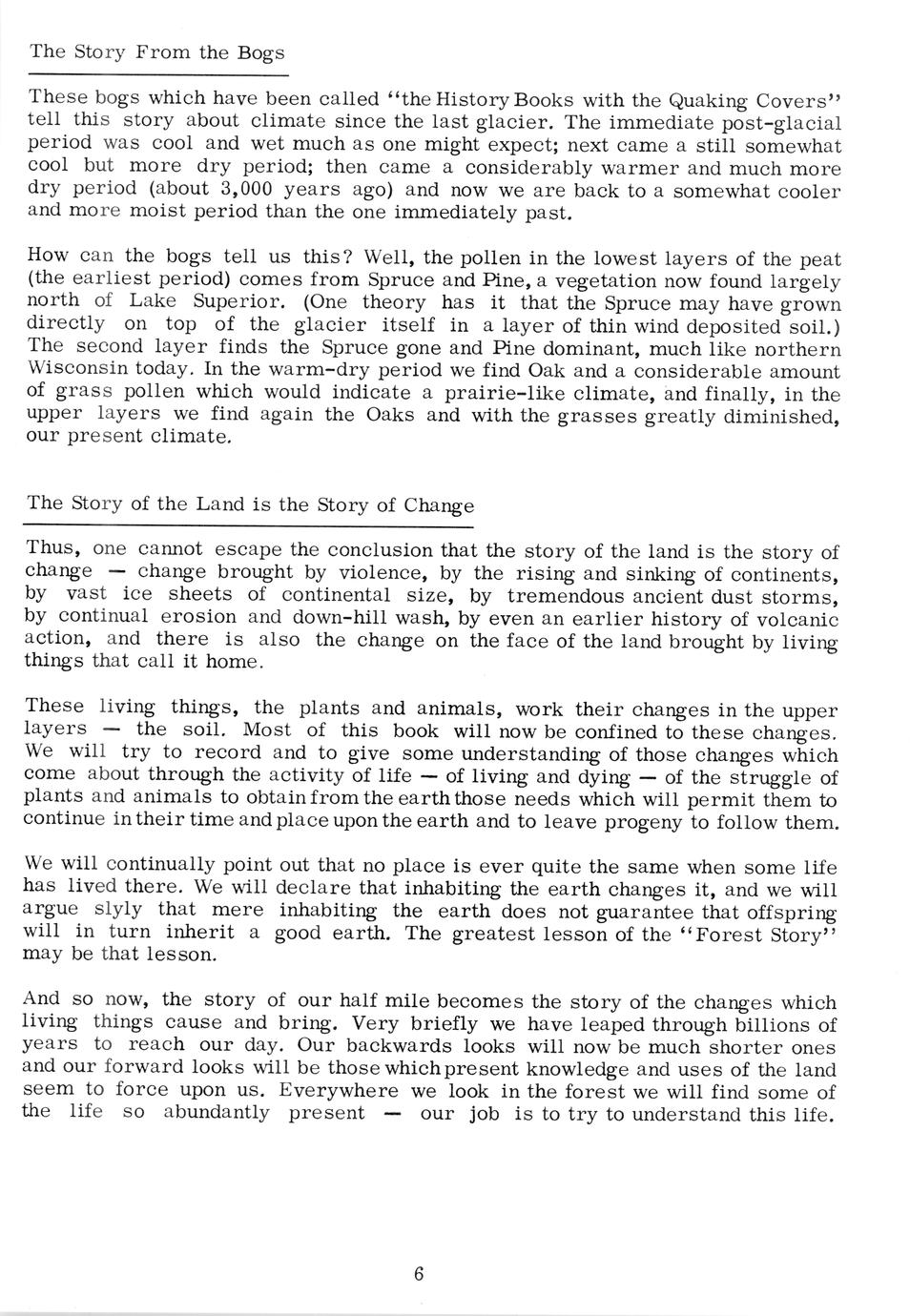 The Story From the Bogs

These bogs which have been called "the History Books with the Quaking Covers" tell this story about climate since the last glacier. The immediate post-glacial period was cool and wet much as one might expect; next came a still somewhat cool but more dry period; then came a considerably warmer and much more dry period (about 3,000 years ago) and now we are back to a somewhat cooler and more moist period than the one immediately past.

How can the bogs tell us this? Well, the pollen in the lowest layers of the peat (the earliest period) comes from Spruce and Pine, a vegetation now found largely north of Lake Superior. (One theory has it that the Spruce may have grown directly on top of the glacier itself in a layer of thin wind deposited soil.) The second layer finds the Spruce gone and Pine dominant, much like northern Wisconsin today. In the warm-dry period we find Oak and a considerable amount of grass pollen which would indicate a prairie-like climate, and finally, in the upper layers we find again the Oaks and with the grasses greatly diminished, our present climate.

The Story of the Land is the Story of Change

Thus, one cannot escape the conclusion that the story of the land is the story of change — change brought by violence, by the rising and sinking of continents, by vast ice sheets of continental size, by tremendous ancient dust storms, by continual erosion and down-hill wash, by even an earlier history of volcanic action, and there is also the change on the face of the land brought by living things that call it home.

These living things, the plants and animals, work their changes in the upper layers — the soil. Most of this book will now be confined to these changes. We will try to record and to give some understanding of those changes which come about through the activity of life — of living and dying — of the struggle of plants and animals to obtain from the earth those needs which will permit them to continue in their time and place upon the earth and to leave progeny to follow them.

We will continually point out that no place is ever quite the same when some life has lived there. We will declare that inhabiting the earth changes it, and we will argue slyly that mere inhabiting the earth does not guarantee that offspring will in turn inherit a good earth. The greatest lesson of the "Forest Story" may be that lesson.

And so now, the story of our half mile becomes the story of the changes which living things cause and bring. Very briefly we have leaped through billions of years to reach our day. Our backwards looks will now be much shorter ones and our forward looks will be those which present knowledge and uses of the land seem to force upon us. Everywhere we look in the forest we will find some of the life so abundantly present — our job is to try to understand this life.

6